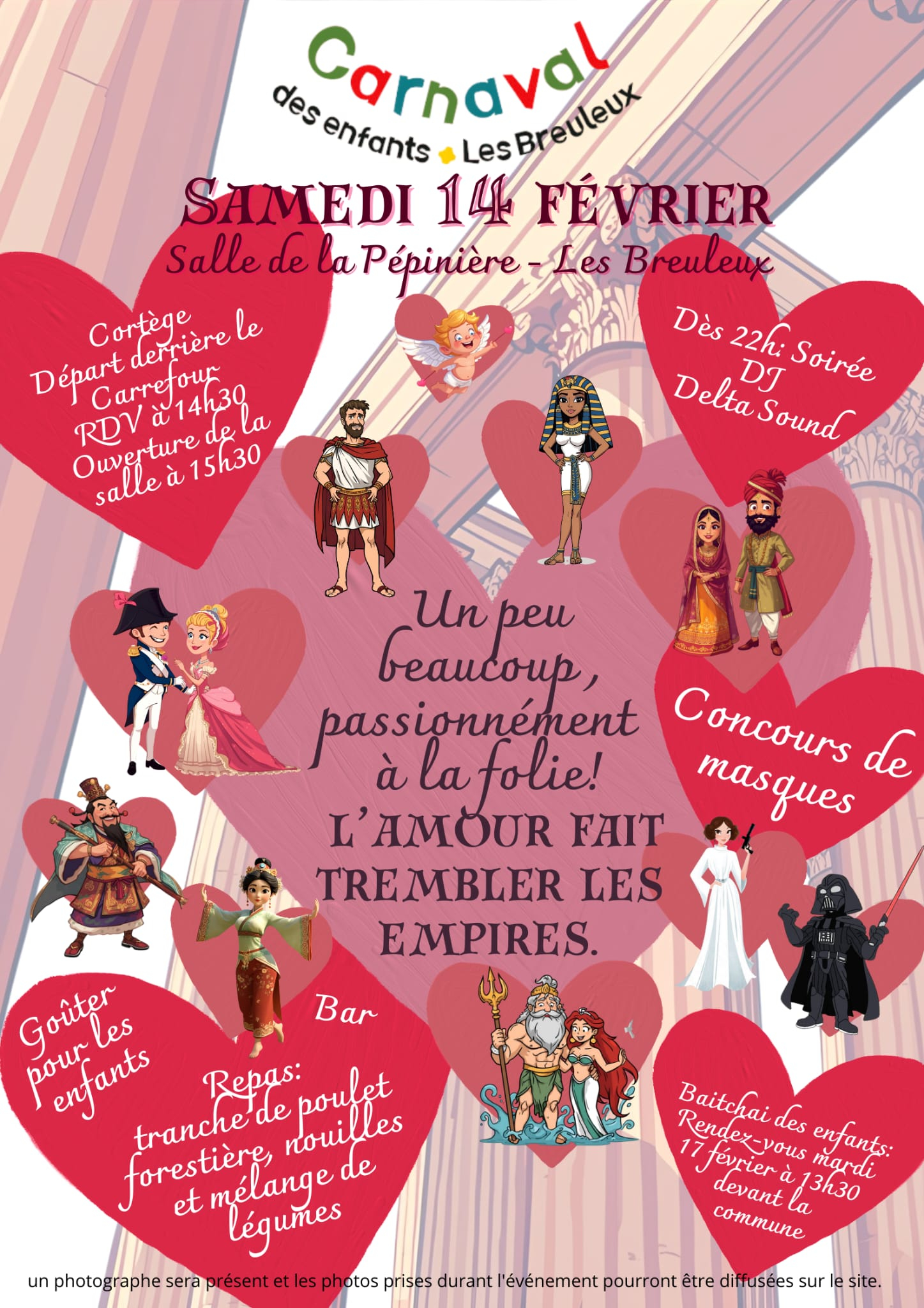 Carnaval
des enfants Les Breuleux

SAMEDI 14 FÉVRIER
Salle de la Pépinière - Les Breuleux

Cortège
Départ derrière le Carrefour
RDV à 14h30
Ouverture de la salle à 15h30

Dès 22h: Soirée DJ
Delta Sound

Un peu beaucoup, passionnément à la folie!
L'AMOUR FAIT TREMBLER LES EMPIRES.

Concours de masques

Goûter pour les enfants

Bar

Repas:
tranche de poulet forestière, nouilles et mélange de légumes

Baitchai des enfants:
Rendez-vous mardi 17 février à 13h30 devant la commune

un photographe sera présent et les photos prises durant l'événement pourront être diffusées sur le site.